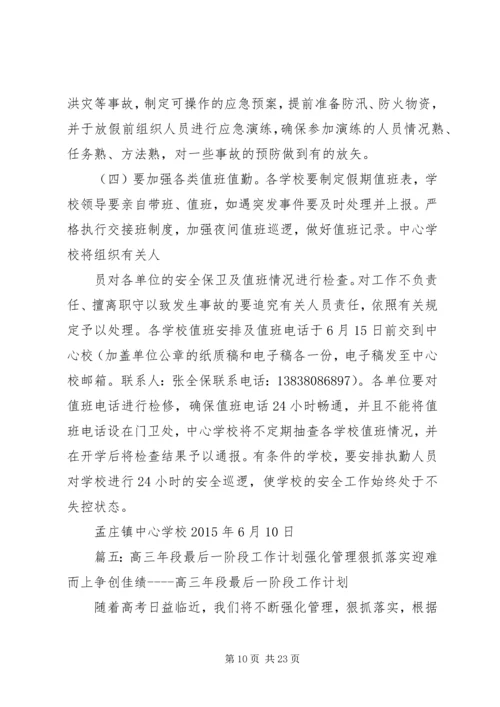 洪灾等事故，制定可操作的应急预案，提前准备防汛、防火物资，并于放假前组织人员进行应急演练，确保参加演练的人员情况熟、任务熟、方法熟，对一些事故的预防做到有的放矢。

（四）要加强各类值班值勤。各学校要制定假期值班表，学校领导要亲自带班、值班，如遇突发事件要及时处理并上报。严格执行交接班制度，加强夜间值班巡逻，做好值班记录。中心学校将组织有关人

员对各单位的安全保卫及值班情况进行检查。对工作不负责任、擅离职守以致发生事故的要追究有关人员责任，依照有关规定予以处理。各学校值班安排及值班电话于6月15日前交到中心校（加盖单位公章的纸质稿和电子稿各一份，电子稿发至中心校邮箱。联系人：张全保联系电话：13838086897）。各单位要对值班电话进行检修，确保值班电话24小时畅通，并且不能将值班电话设在门卫处，中心学校将不定期抽查各学校值班情况，并在开学后将检查结果予以通报。有条件的学校，要安排执勤人员对学校进行24小时的安全巡逻，使学校的安全工作始终处于不失控状态。

孟庄镇中心学校2015年6月10日

篇五：高三年段最后一阶段工作计划强化管理狠抓落实迎难而上争创佳绩----高三年段最后一阶段工作计划

随着高考日益临近，我们将不断强化管理，狠抓落实，根据

第10页 共23页